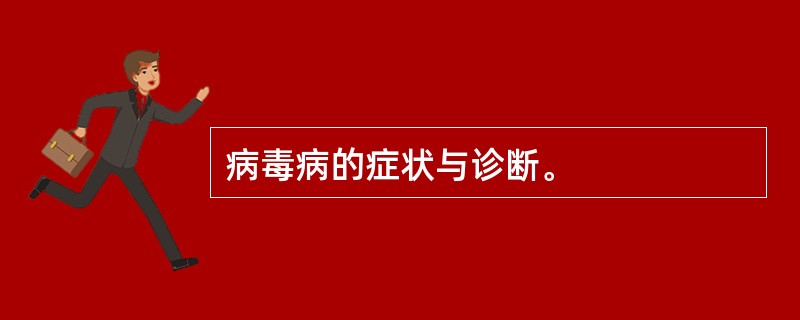 病毒病的症状与诊断。